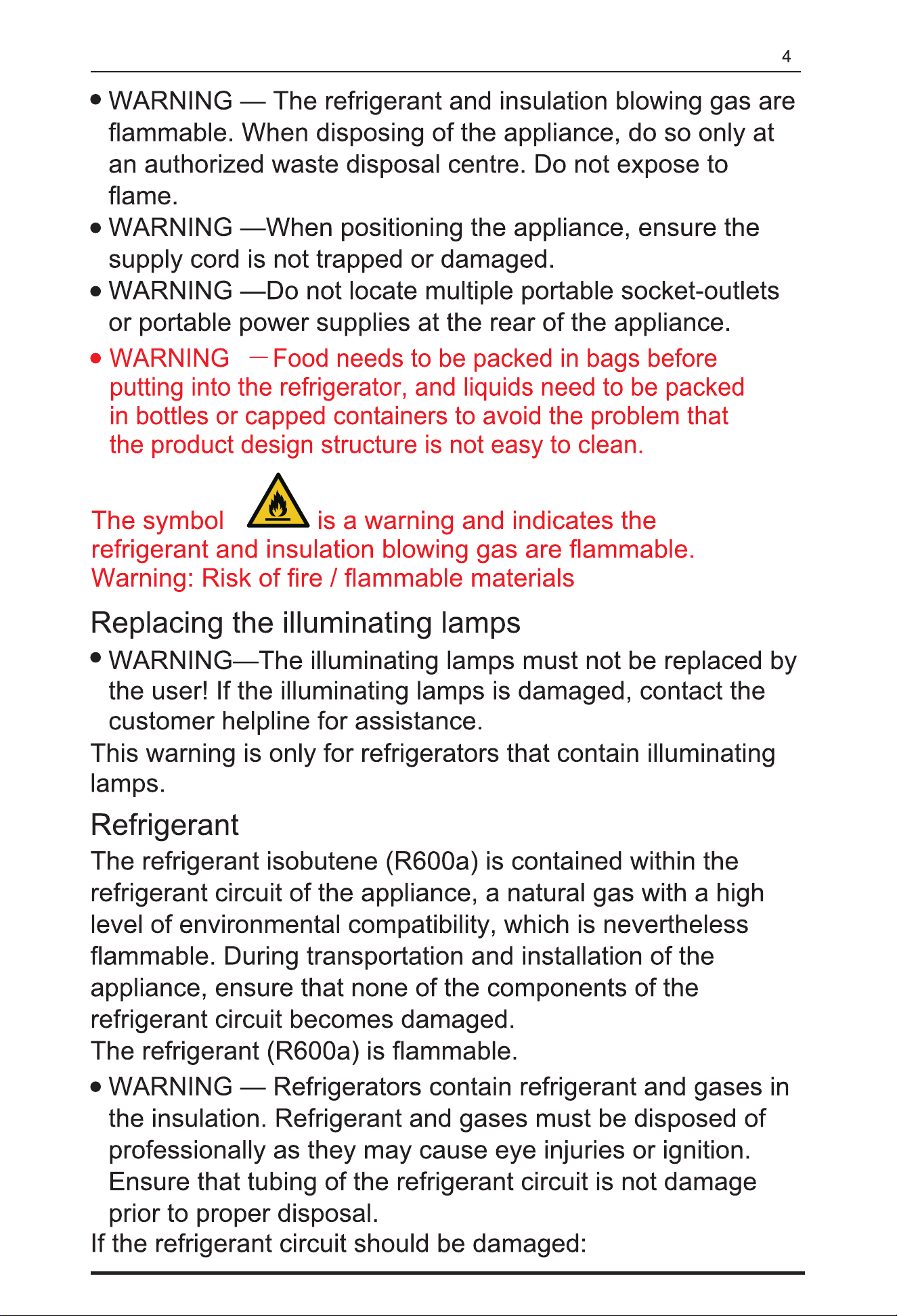 4

• WARNING — The refrigerant and insulation blowing gas are flammable. When disposing of the appliance, do so only at an authorized waste disposal centre. Do not expose to flame.
• WARNING —When positioning the appliance, ensure the supply cord is not trapped or damaged.
• WARNING —Do not locate multiple portable socket-outlets or portable power supplies at the rear of the appliance.
• WARNING —Food needs to be packed in bags before putting into the refrigerator, and liquids need to be packed in bottles or capped containers to avoid the problem that the product design structure is not easy to clean.

The symbol is a warning and indicates the refrigerant and insulation blowing gas are flammable.
Warning: Risk of fire / flammable materials

Replacing the illuminating lamps

• WARNING—The illuminating lamps must not be replaced by the user! If the illuminating lamps is damaged, contact the customer helpline for assistance.

This warning is only for refrigerators that contain illuminating lamps.

Refrigerant

The refrigerant isobutene (R600a) is contained within the refrigerant circuit of the appliance, a natural gas with a high level of environmental compatibility, which is nevertheless flammable. During transportation and installation of the appliance, ensure that none of the components of the refrigerant circuit becomes damaged.
The refrigerant (R600a) is flammable.

• WARNING — Refrigerators contain refrigerant and gases in the insulation. Refrigerant and gases must be disposed of professionally as they may cause eye injuries or ignition. Ensure that tubing of the refrigerant circuit is not damage prior to proper disposal.

If the refrigerant circuit should be damaged: